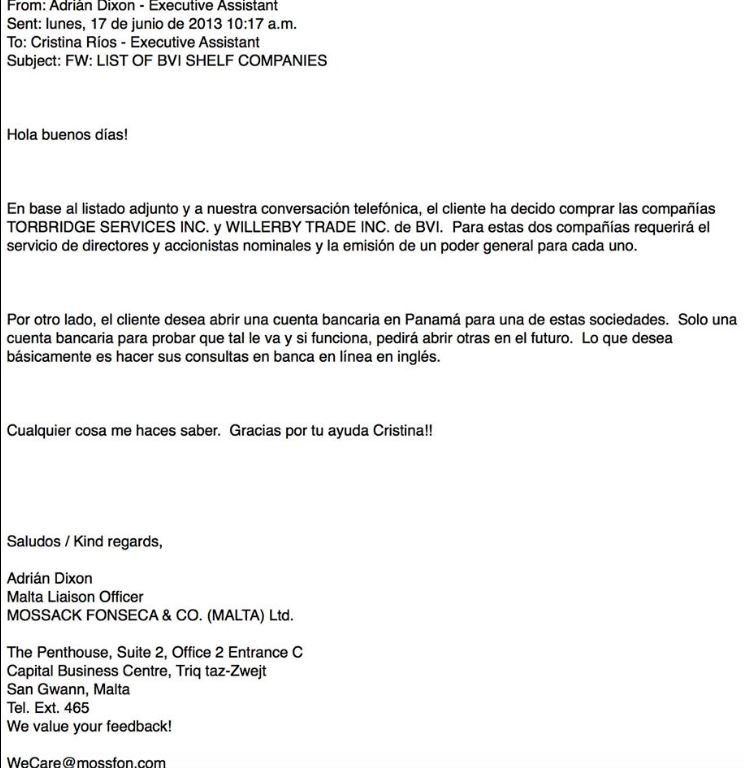 From: Adrián Dixon - Executive Assistant
Sent: lunes, 17 de junio de 2013 10:17 a.m.
To: Cristina Ríos - Executive Assistant
Subject: FW: LIST OF BVI SHELF COMPANIES

Hola buenos días!

En base al listado adjunto y a nuestra conversación telefónica, el cliente ha decido comprar las compañías TORBRIDGE SERVICES INC. y WILLERBY TRADE INC. de BVI. Para estas dos compañías requerirá el servicio de directores y accionistas nominales y la emisión de un poder general para cada uno.

Por otro lado, el cliente desea abrir una cuenta bancaria en Panamá para una de estas sociedades. Solo una cuenta bancaria para probar que tal le va y si funciona, pedirá abrir otras en el futuro. Lo que desea básicamente es hacer sus consultas en banca en línea en inglés.

Cualquier cosa me haces saber. Gracias por tu ayuda Cristina!!

Saludos / Kind regards,

Adrián Dixon
Malta Liaison Officer
MOSSACK FONSECA & CO. (MALTA) Ltd.

The Penthouse, Suite 2, Office 2 Entrance C
Capital Business Centre, Triq taz-Zwejt
San Gwann, Malta
Tel. Ext. 465
We value your feedback!

WeCare@mossfon.com